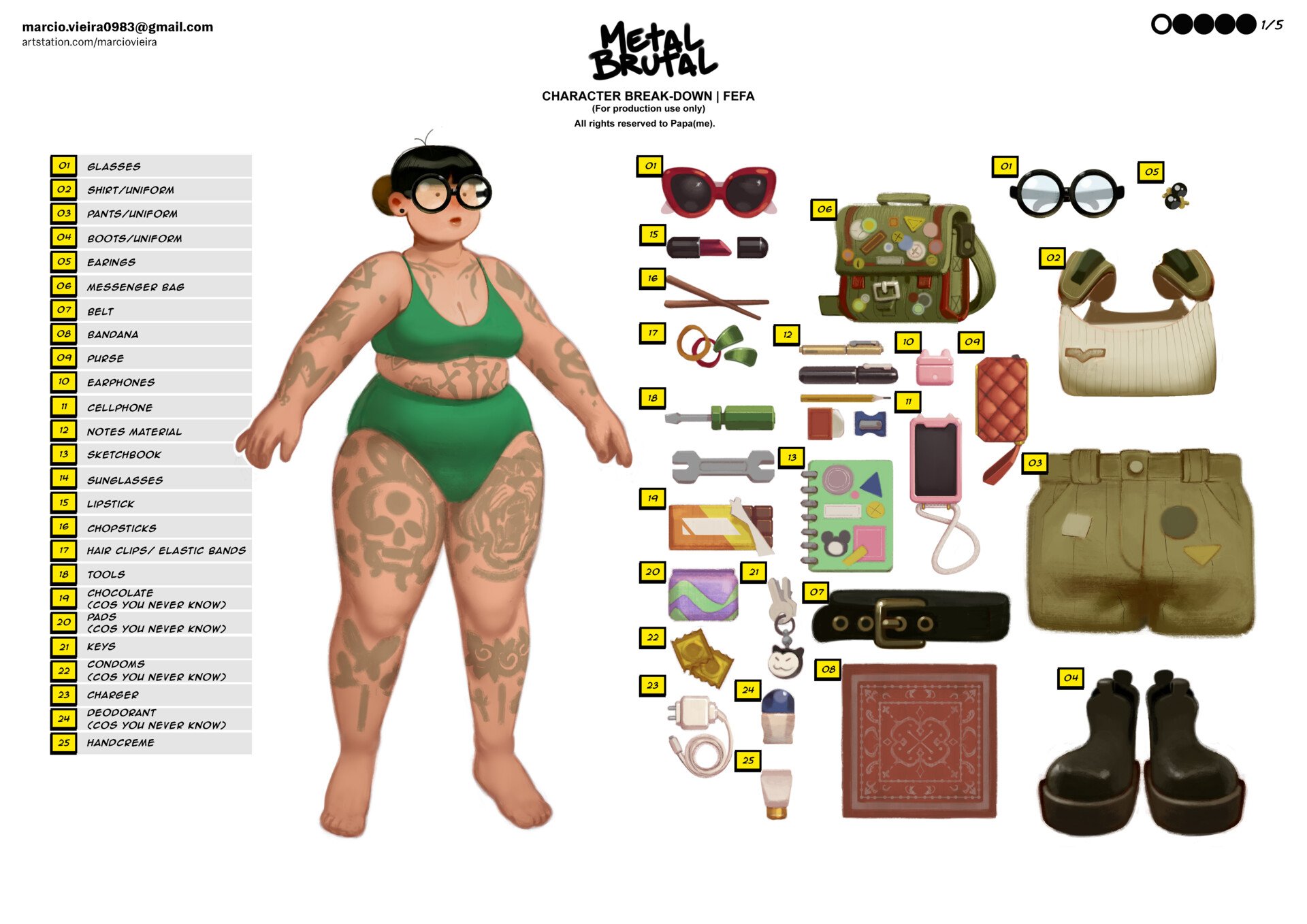 marcio.vieira0983@gmail.com
artstation.com/marciovieira

METAL BRUTAL

CHARACTER BREAK-DOWN | FEFA
(For production use only)
All rights reserved to Papa(me).

1/5

01 GLASSES
02 SHIRT/UNIFORM
03 PANTS/UNIFORM
04 BOOTS/UNIFORM
05 EARINGS
06 MESSENGER BAG
07 BELT
08 BANDANA
09 PURSE
10 EARPHONES
11 CELLPHONE
12 NOTES MATERIAL
13 SKETCHBOOK
14 SUNGLASSES
15 LIPSTICK
16 CHOPSTICKS
17 HAIR CLIPS/ ELASTIC BANDS
18 TOOLS
19 CHOCOLATE (COS YOU NEVER KNOW)
20 PADS (COS YOU NEVER KNOW)
21 KEYS
22 CONDOMS (COS YOU NEVER KNOW)
23 CHARGER
24 DEODORANT (COS YOU NEVER KNOW)
25 HANDCREME

01
15
16
17
18
19
20
22
23
06
12
10
09
11
13
21
07
24
25
08
01
05
02
03
04